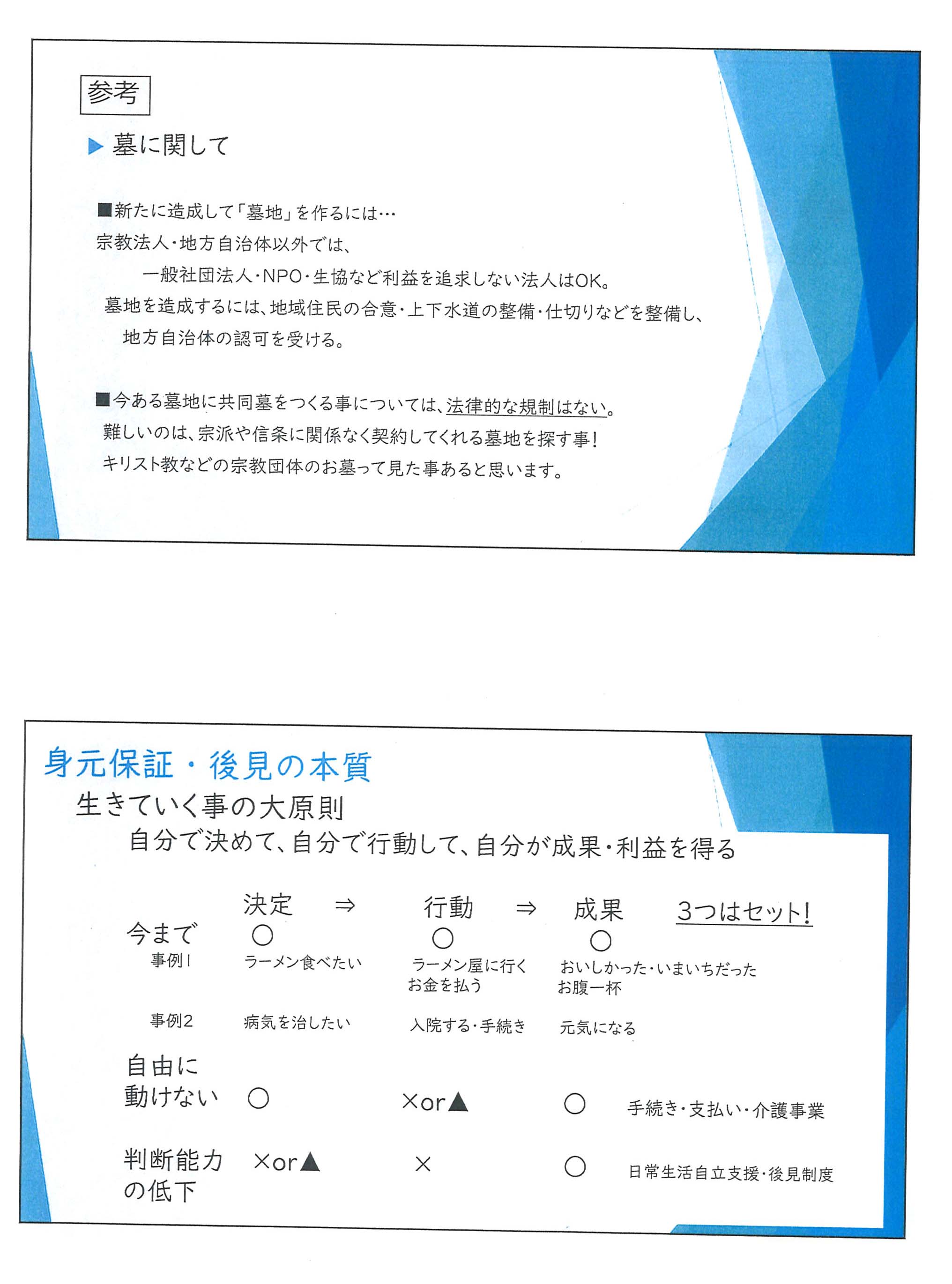 参考

▶ 墓に関して

■新たに造成して「墓地」を作るには…
宗教法人・地方自治体以外では、
一般社団法人・NPO・生協など利益を追求しない法人はOK。
墓地を造成するには、地域住民の合意・上下水道の整備・仕切りなどを整備し、
地方自治体の認可を受ける。

■今ある墓地に共同墓をつくる事については、法律的な規制はない。
難しいのは、宗派や信条に関係なく契約してくれる墓地を探す事！
キリスト教などの宗教団体のお墓って見た事あると思います。

身元保証・後見の本質
生きていく事の大原則
自分で決めて、自分で行動して、自分が成果・利益を得る

| | 決定 ⇒ | 行動 ⇒ | 成果 | 3つはセット！ |
|---|---|---|---|---|
| 今まで | ○ | ○ | ○ | |
| 事例1 | ラーメン食べたい | ラーメン屋に行く お金を払う | おいしかった・いまいちだった お腹一杯 | |
| 事例2 | 病気を治したい | 入院する・手続き | 元気になる | |
| 自由に動けない | ○ | ×or▲ | ○ | 手続き・支払い・介護事業 |
| 判断能力の低下 | ×or▲ | × | ○ | 日常生活自立支援・後見制度 |